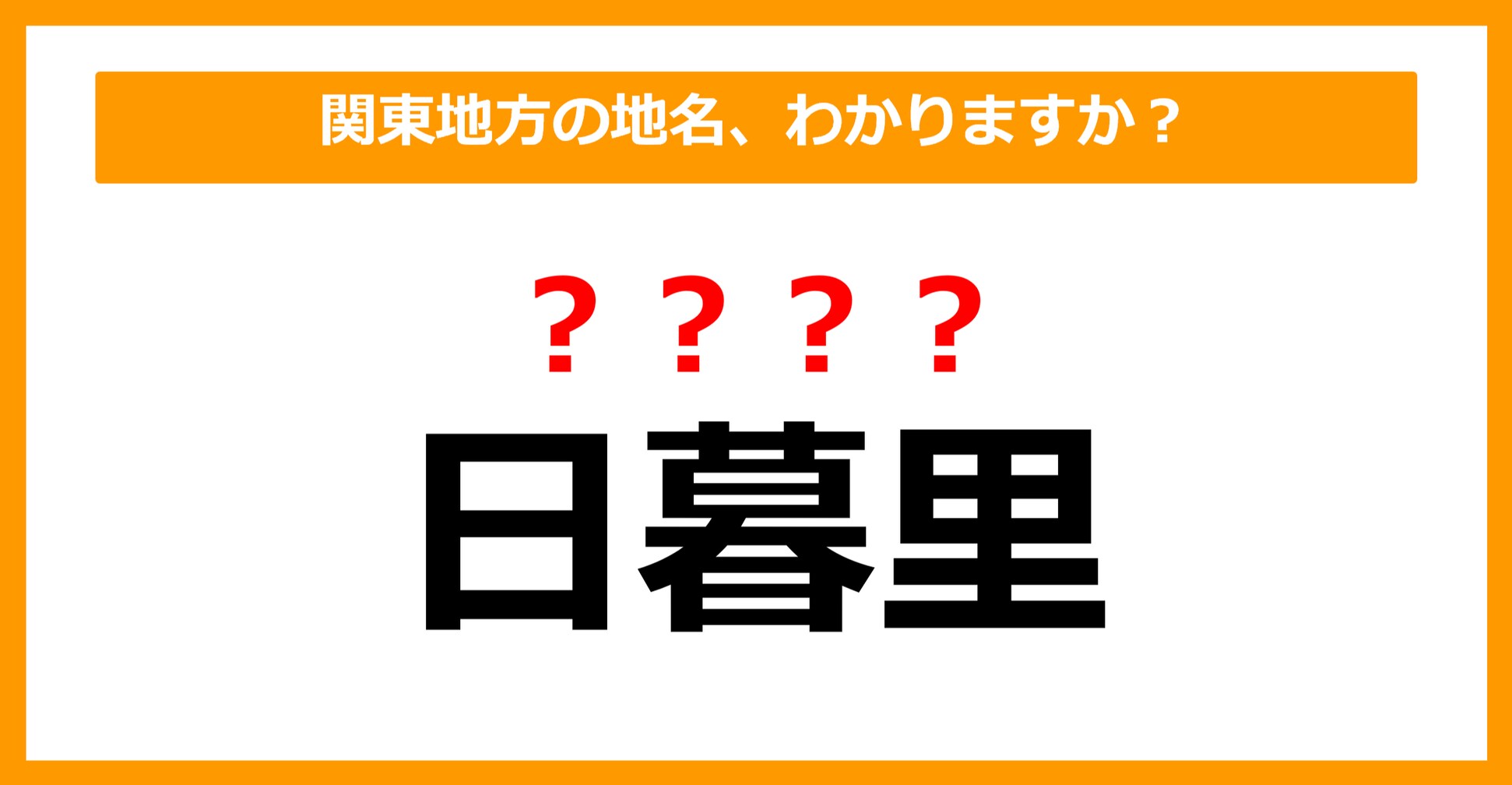 関東地方の地名、わかりますか？

？？？？

日暮里